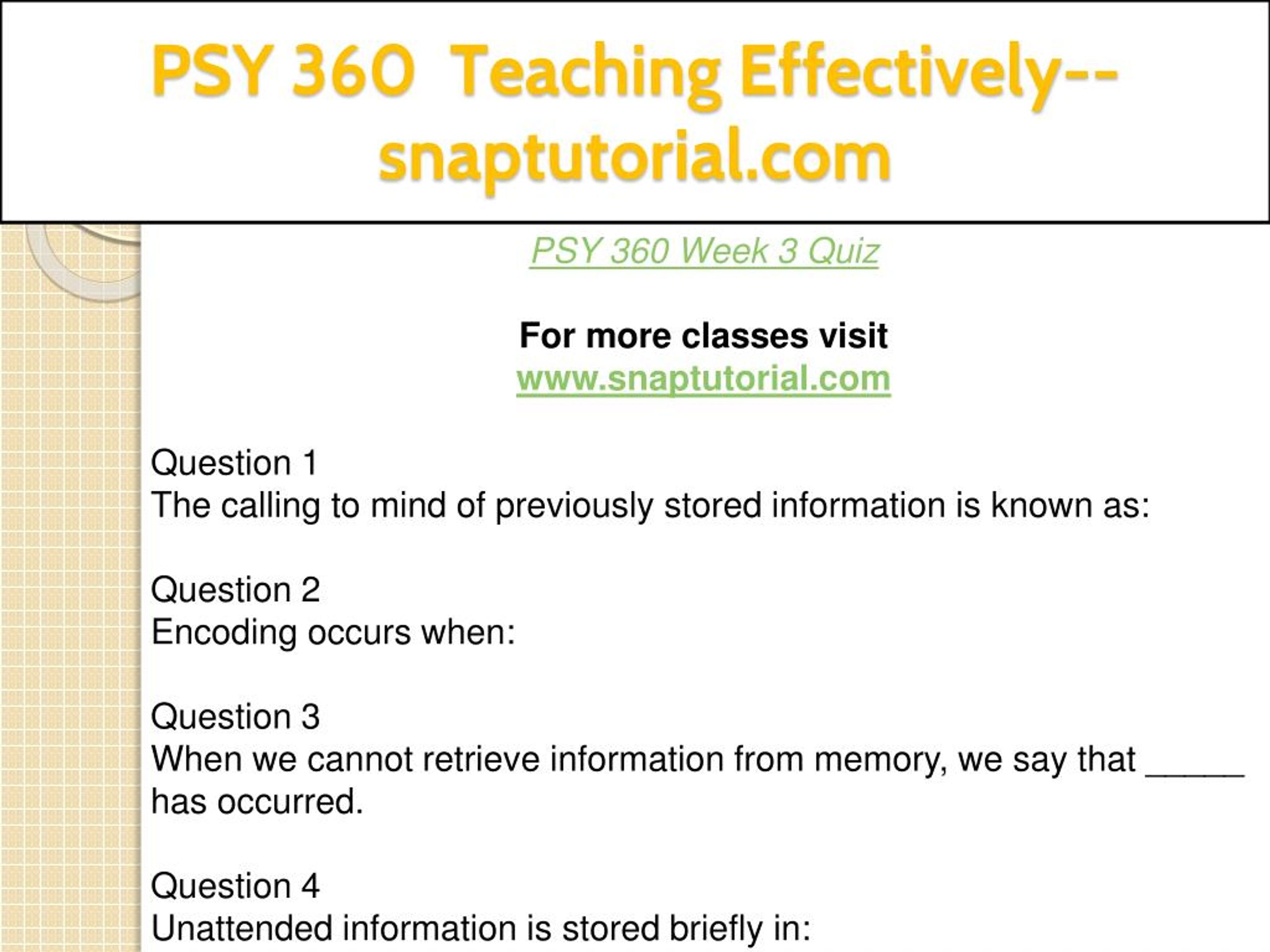 PSY 360 Teaching Effectively--snaptutorial.com

PSY 360 Week 3 Quiz

For more classes visit
www.snaptutorial.com

Question 1
The calling to mind of previously stored information is known as:

Question 2
Encoding occurs when:

Question 3
When we cannot retrieve information from memory, we say that ______ has occurred.

Question 4
Unattended information is stored briefly in: